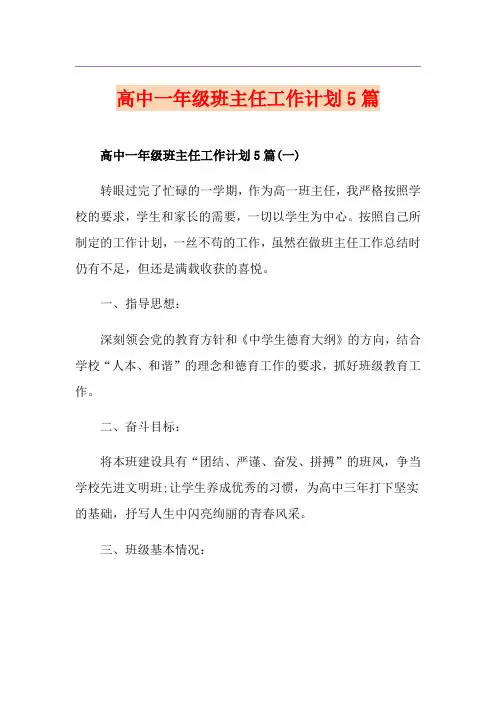 高中一年级班主任工作计划5篇

高中一年级班主任工作计划5篇(一)

转眼过完了忙碌的一学期，作为高一班主任，我严格按照学校的要求，学生和家长的需要，一切以学生为中心。按照自己所制定的工作计划，一丝不苟的工作，虽然在做班主任工作总结时仍有不足，但还是满载收获的喜悦。

一、指导思想：

深刻领会党的教育方针和《中学生德育大纲》的方向，结合学校“人本、和谐”的理念和德育工作的要求，抓好班级教育工作。

二、奋斗目标：

将本班建设具有“团结、严谨、奋发、拼搏”的班风，争当学校先进文明班;让学生养成优秀的习惯，为高中三年打下坚实的基础，抒写人生中闪亮绚丽的青春风采。

三、班级基本情况：